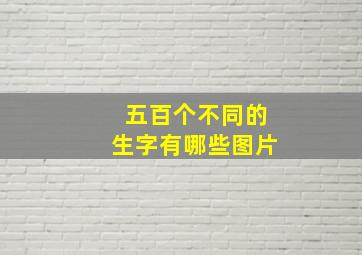 五百个不同的
生字有哪些图片